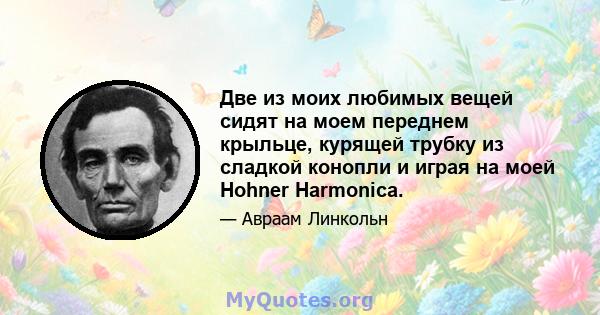 Две из моих любимых вещей сидят на моем переднем крыльце, курящей трубку из сладкой конопли и играя на моей Hohner Harmonica.

— Авраам Линкольн

MyQuotes.org